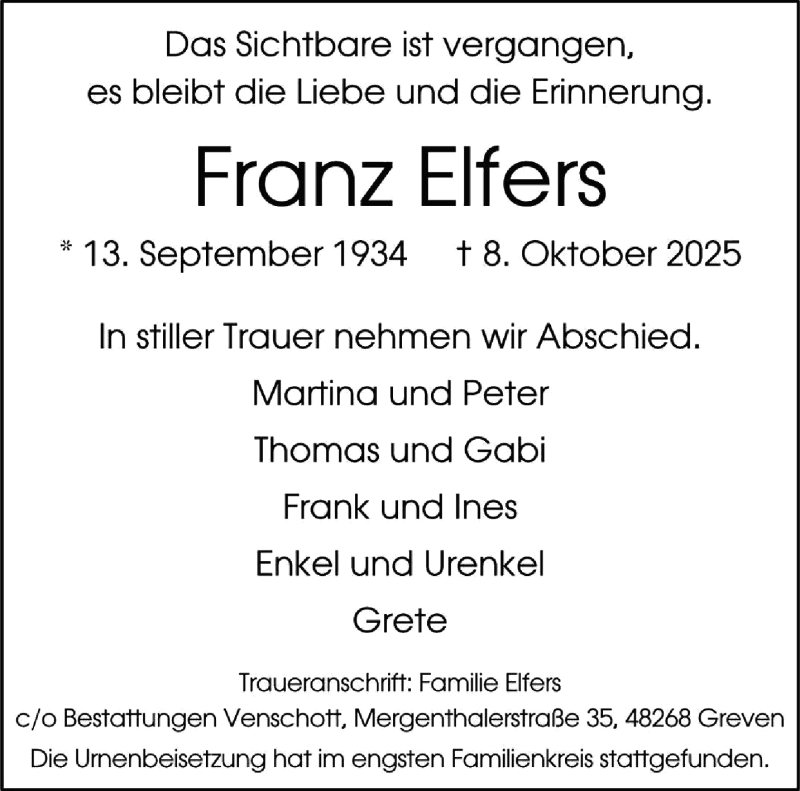 Das Sichtbare ist vergangen,
es bleibt die Liebe und die Erinnerung.

Franz Elfers

* 13. September 1934    † 8. Oktober 2025

In stiller Trauer nehmen wir Abschied.

Martina und Peter
Thomas und Gabi
Frank und Ines
Enkel und Urenkel
Grete

Traueranschrift: Familie Elfers
c/o Bestattungen Venschott, Mergenthalerstraße 35, 48268 Greven
Die Urnenbeisetzung hat im engsten Familienkreis stattgefunden.